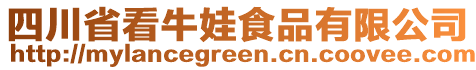 四川省看牛娃食品有限公司
http://mylancegreen.cn.coovee.com